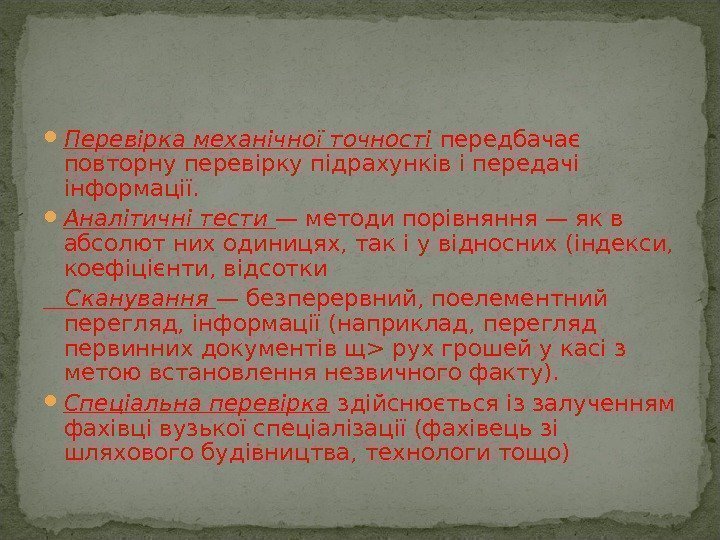 • Перевірка механічної точності передбачає повторну перевірку підрахунків і передачі інформації.

• Аналітичні тести — методи порівняння — як в абсолют них одиницях, так і у відносних (індекси, коефіцієнти, відсотки

Сканування — безперервний, поелементний перегляд, інформації (наприклад, перегляд первинних документів щ> рух грошей у касі з метою встановлення незвичного факту).

• Спеціальна перевірка здійснюється із залученням фахівці вузької спеціалізації (фахівець зі шляхового будівництва, технологи тощо)